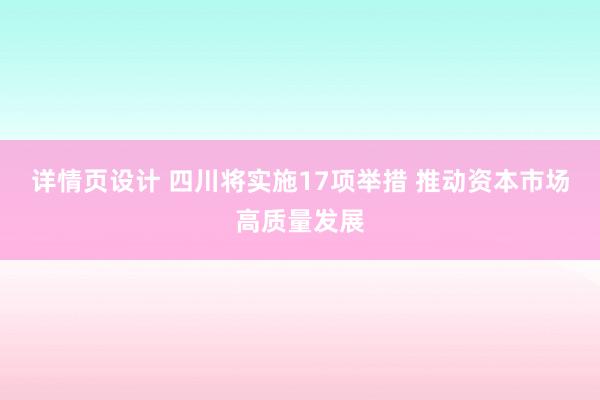 详情页设计 四川将实施17项举措 推动资本市场高质量发展